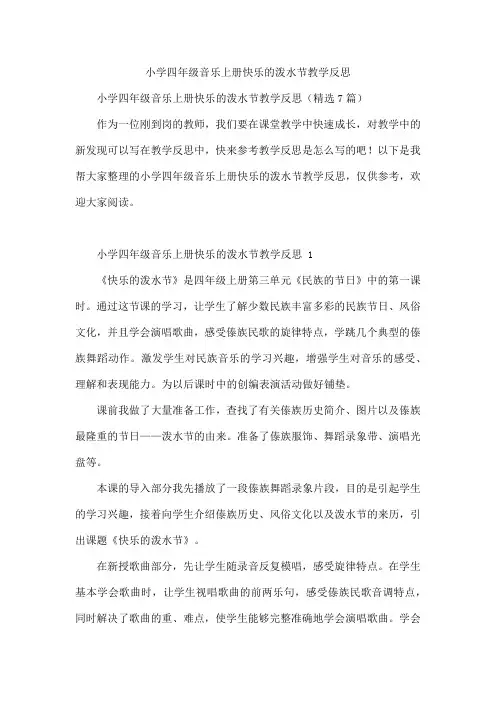 小学四年级音乐上册快乐的泼水节教学反思

小学四年级音乐上册快乐的泼水节教学反思（精选7篇）

作为一位刚到岗的教师，我们要在课堂教学中快速成长，对教学中的新发现可以写在教学反思中，快来参考教学反思是怎么写的吧！以下是我帮大家整理的小学四年级音乐上册快乐的泼水节教学反思，仅供参考，欢迎大家阅读。

小学四年级音乐上册快乐的泼水节教学反思 1

《快乐的泼水节》是四年级上册第三单元《民族的节日》中的第一课时。通过这节课的学习，让学生了解少数民族丰富多彩的民族节日、风俗文化，并且学会演唱歌曲，感受傣族民歌的旋律特点，学跳几个典型的傣族舞蹈动作。激发学生对民族音乐的学习兴趣，增强学生对音乐的感受、理解和表现能力。为以后课时中的创编表演活动做好铺垫。

课前我做了大量准备工作，查找了有关傣族历史简介、图片以及傣族最隆重的节日——泼水节的由来。准备了傣族服饰、舞蹈录象带、演唱光盘等。

本课的导入部分我先播放了一段傣族舞蹈录象片段，目的是引起学生的学习兴趣，接着向学生介绍傣族历史、风俗文化以及泼水节的来历，引出课题《快乐的泼水节》。

在新授歌曲部分，先让学生随录音反复模唱，感受旋律特点。在学生基本学会歌曲时，让学生视唱歌曲的前两乐句，感受傣族民歌音调特点，同时解决了歌曲的重、难点，使学生能够完整准确地学会演唱歌曲。学会